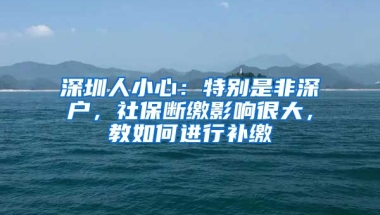 深圳人小心：特别是非深户，社保断缴影响很大，教如何进行补缴